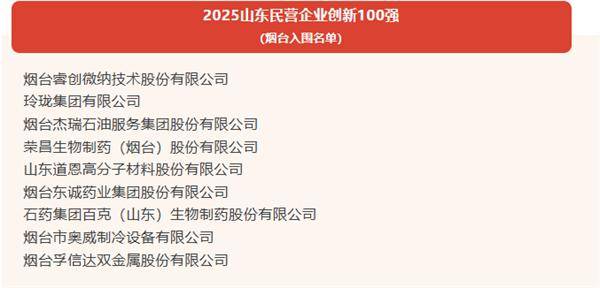 2025山东民营企业创新100强
(烟台入围名单)

烟台睿创微纳技术股份有限公司
玲珑集团有限公司
烟台杰瑞石油服务集团股份有限公司
荣昌生物制药（烟台）股份有限公司
山东道恩高分子材料股份有限公司
烟台东诚药业集团股份有限公司
石药集团百克（山东）生物制药股份有限公司
烟台市奥威制冷设备有限公司
烟台孚信达双金属股份有限公司